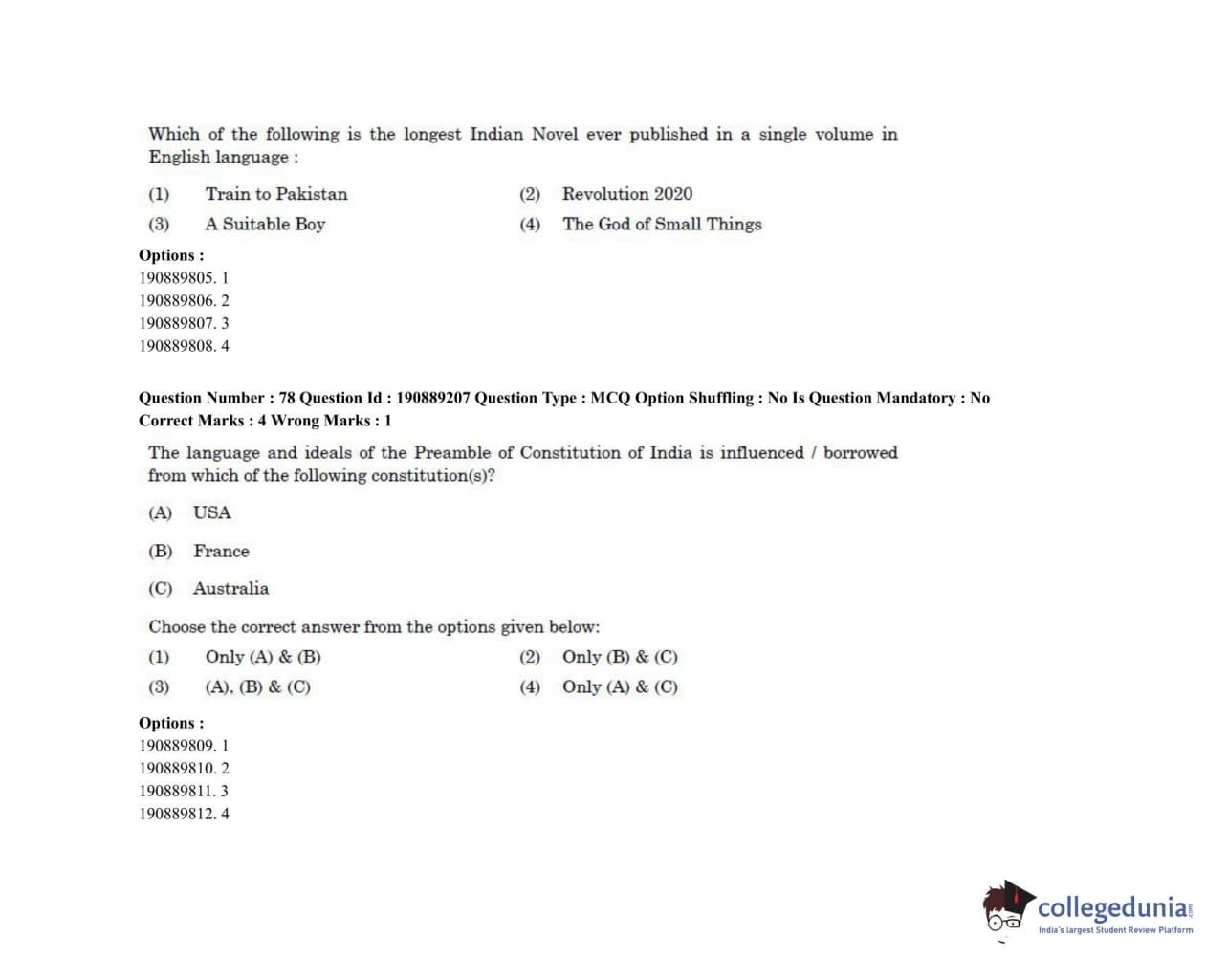 Which of the following is the longest Indian Novel ever published in a single volume in English language :

(1) Train to Pakistan
(2) Revolution 2020
(3) A Suitable Boy
(4) The God of Small Things

Options :
190889805. 1
190889806. 2
190889807. 3
190889808. 4

Question Number : 78 Question Id : 190889207 Question Type : MCQ Option Shuffling : No Is Question Mandatory : No Correct Marks : 4 Wrong Marks : 1

The language and ideals of the Preamble of Constitution of India is influenced / borrowed from which of the following constitution(s)?

(A) USA

(B) France

(C) Australia

Choose the correct answer from the options given below:

(1) Only (A) & (B)
(2) Only (B) & (C)
(3) (A), (B) & (C)
(4) Only (A) & (C)

Options :
190889809. 1
190889810. 2
190889811. 3
190889812. 4

collegedunia.com
India's largest Student Review Platform